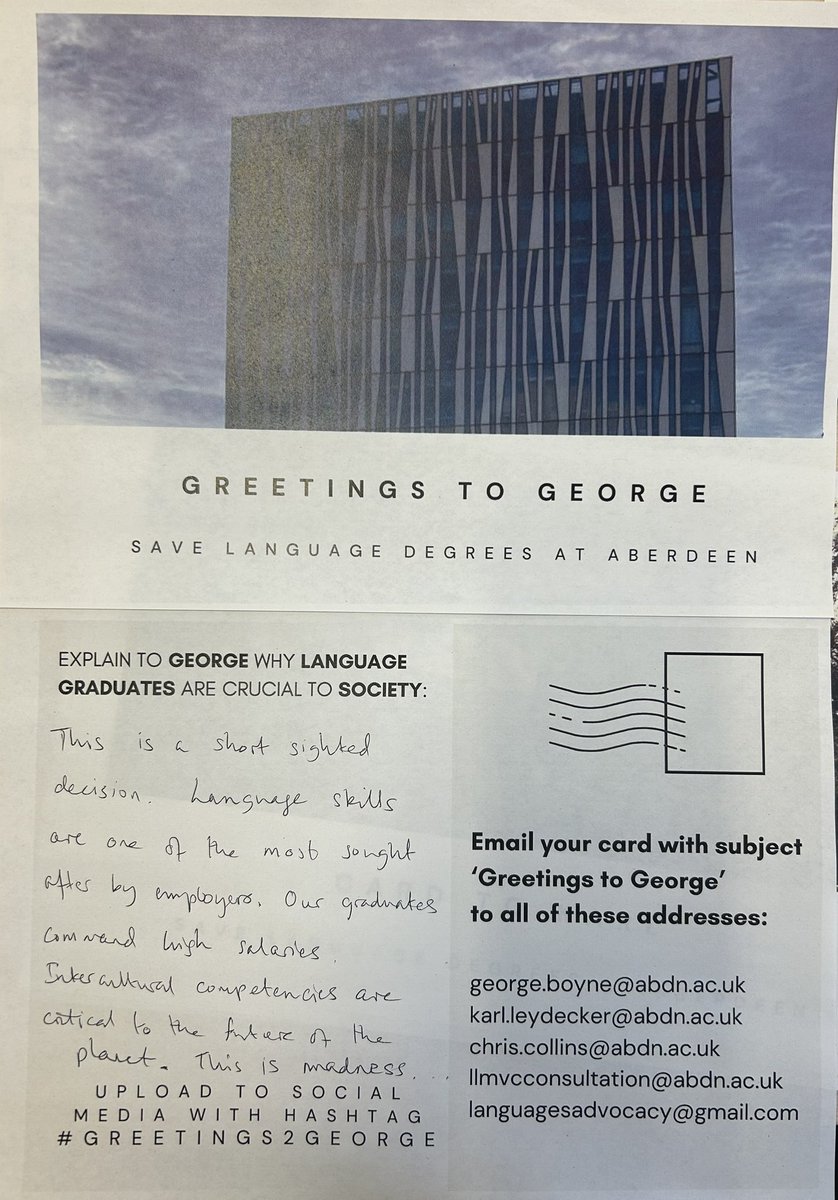 GREETINGS TO GEORGE

SAVE LANGUAGE DEGREES AT ABERDEEN

EXPLAIN TO GEORGE WHY LANGUAGE GRADUATES ARE CRUCIAL TO SOCIETY:

This is a short sighted decision. Language skills are one of the most sought after by employers. Our graduates command high salaries. Intercultural competencies are critical to the future of the planet. This is madness...

UPLOAD TO SOCIAL MEDIA WITH HASHTAG #GREETINGS2GEORGE

Email your card with subject 'Greetings to George' to all of these addresses:

george.boyne@abdn.ac.uk
karl.leydecker@abdn.ac.uk
chris.collins@abdn.ac.uk
llmvcconsultation@abdn.ac.uk
languagesadvocacy@gmail.com